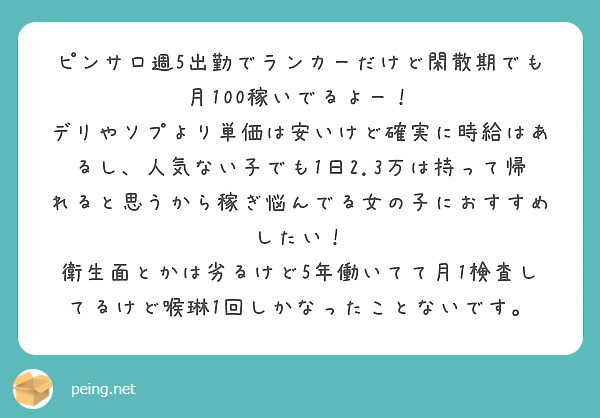 ピンサロ週5出勤でランカーだけど閑散期でも月100稼いでるよー！
デリやソプより単価は安いけど確実に時給はあるし、人気ない子でも1日2.3万は持って帰れると思うから稼ぎ悩んでる女の子におすすめしたい！
衛生面とかは劣るけど5年働いてて月1検査してるけど喉琳1回しかなったことないです。

peing.net